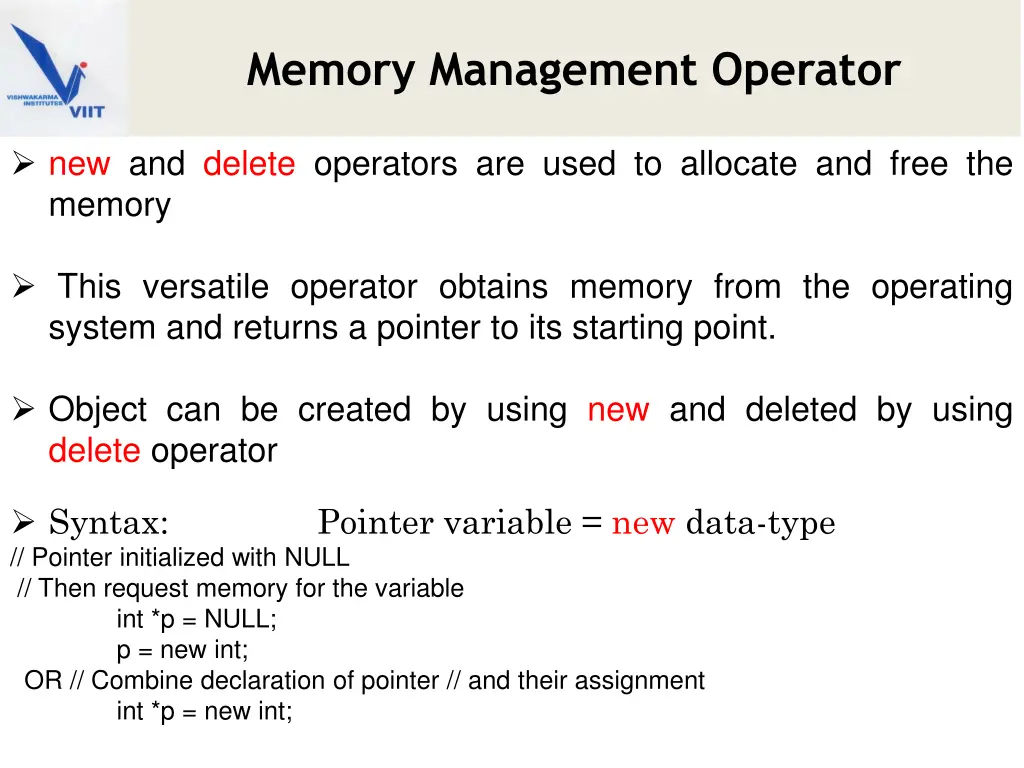 VISHWAKARMA INSTITUTES VIIT

Memory Management Operator

➢ new and delete operators are used to allocate and free the memory

➢ This versatile operator obtains memory from the operating system and returns a pointer to its starting point.

➢ Object can be created by using new and deleted by using delete operator

➢ Syntax: Pointer variable = new data-type

// Pointer initialized with NULL
// Then request memory for the variable
int *p = NULL;
p = new int;
OR // Combine declaration of pointer // and their assignment
int *p = new int;